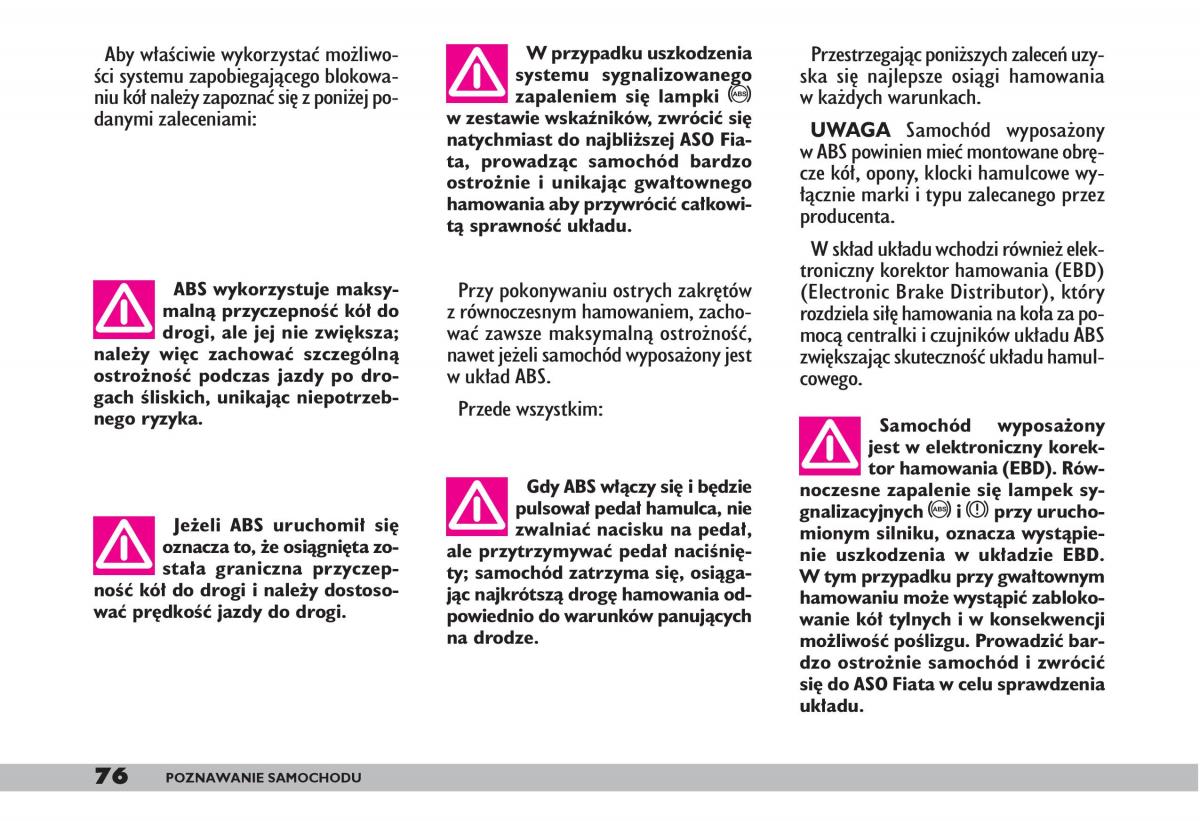 Aby właściwie wykorzystać możliwości systemu zapobiegającego blokowaniu kół należy zapoznać się z poniżej podanymi zaleceniami:

ABS wykorzystuje maksymalną przyczepność kół do drogi, ale jej nie zwiększa; należy więc zachować szczególną ostrożność podczas jazdy po drogach śliskich, unikając niepotrzebnego ryzyka.

Jeżeli ABS uruchomił się oznacza to, że osiągnięta została graniczna przyczepność kół do drogi i należy dostosować prędkość jazdy do drogi.

W przypadku uszkodzenia systemu sygnalizowanego zapaleniem się lampki (ABS) w zestawie wskaźników, zwrócić się natychmiast do najbliższej ASO Fiata, prowadząc samochód bardzo ostrożnie i unikając gwałtownego hamowania aby przywrócić całkowitą sprawność układu.

Przy pokonywaniu ostrych zakrętów z równoczesnym hamowaniem, zachować zawsze maksymalną ostrożność, nawet jeżeli samochód wyposażony jest w układ ABS.

Przede wszystkim:

Gdy ABS włączy się i będzie pulsował pedał hamulca, nie zwalniać nacisku na pedał, ale przytrzymywać pedał naciśnięty; samochód zatrzyma się, osiągając najkrótszą drogę hamowania odpowiednio do warunków panujących na drodze.

Przestrzegając poniższych zaleceń uzyska się najlepsze osiągi hamowania w każdych warunkach.

UWAGA Samochód wyposażony w ABS powinien mieć montowane obręcze kół, opony, klocki hamulcowe wyłącznie marki i typu zalecanego przez producenta.

W skład układu wchodzi również elektroniczny korektor hamowania (EBD) (Electronic Brake Distributor), który rozdziela siłę hamowania na koła za pomocą centralki i czujników układu ABS zwiększając skuteczność układu hamulcowego.

Samochód wyposażony jest w elektroniczny korektor hamowania (EBD). Równoczesne zapalenie się lampek sygnalizacyjnych (ABS) i (!) przy uruchomionym silniku, oznacza wystąpienie uszkodzenia w układzie EBD. W tym przypadku przy gwałtownym hamowaniu może wystąpić zablokowanie kół tylnych i w konsekwencji możliwość poślizgu. Prowadzić bardzo ostrożnie samochód i zwrócić się do ASO Fiata w celu sprawdzenia układu.

76 POZNAWANIE SAMOCHODU